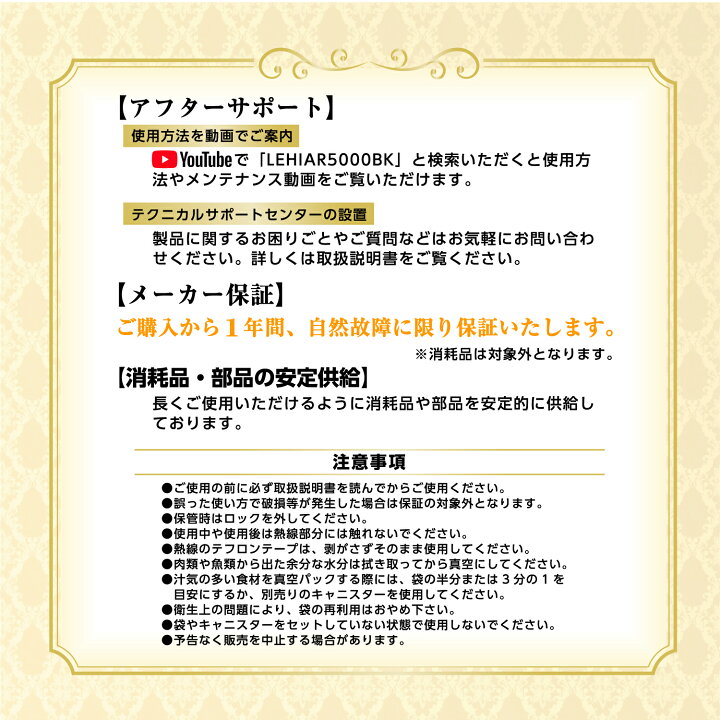 【アフターサポート】

使用方法を動画でご案内

YouTubeで「LEHIAR5000BK」と検索いただくと使用方法やメンテナンス動画をご覧いただけます。

テクニカルサポートセンターの設置

製品に関するお困りごとやご質問などはお気軽にお問い合わせください。詳しくは取扱説明書をご覧ください。

【メーカー保証】

ご購入から１年間、自然故障に限り保証いたします。

※消耗品は対象外となります。

【消耗品・部品の安定供給】

長くご使用いただけるように消耗品や部品を安定的に供給しております。

注意事項

●ご使用の前に必ず取扱説明書を読んでからご使用ください。
●誤った使い方で破損等が発生した場合は保証の対象外となります。
●保管時はロックを外してください。
●使用中や使用後は熱線部分には触れないでください。
●熱線のテフロンテープは、剥がさずそのまま使用してください。
●肉類や魚類から出た余分な水分は拭き取ってから真空にしてください。
●汁気の多い食材を真空パックする際には、袋の半分または３分の１を目安にするか、別売りのキャニスターを使用してください。
●衛生上の問題により、袋の再利用はおやめ下さい。
●袋やキャニスターをセットしていない状態で使用しないでください。
●予告なく販売を中止する場合があります。